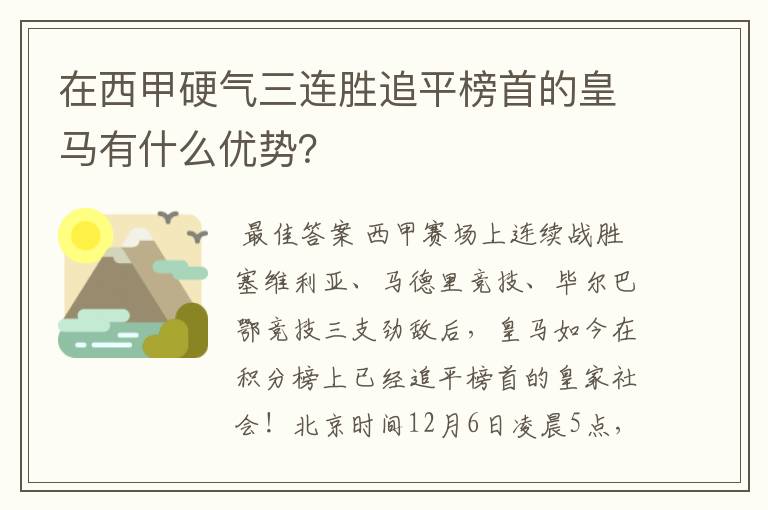 在西甲硬气三连胜追平榜首的皇马有什么优势?

最佳答案 西甲赛场上连续战胜塞维利亚、马德里竞技、毕尔巴鄂竞技三支劲敌后，皇马如今在积分榜上已经追平榜首的皇家社会！北京时间12月6日凌晨5点，